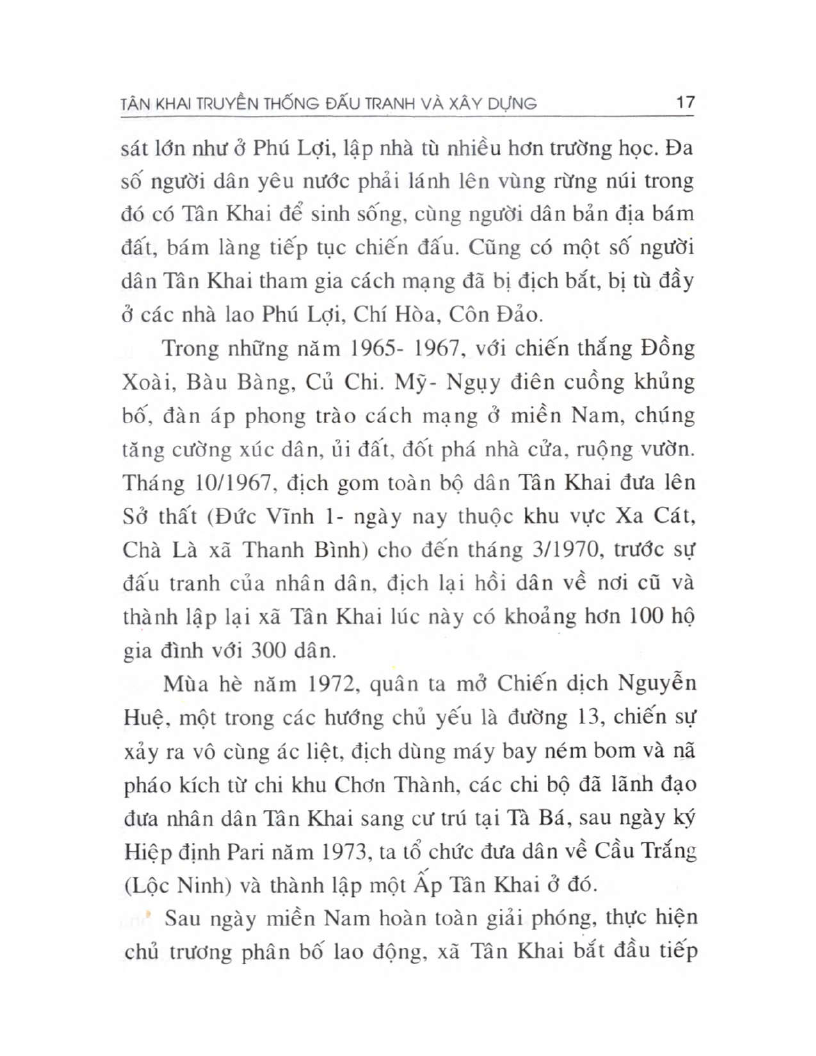 TÂN KHAI TRUYỀN THỐNG ĐẤU TRANH VÀ XÂY DỰNG 17

sát lớn như ở Phú Lợi, lập nhà tù nhiều hơn trường học. Đa số người dân yêu nước phải lánh lên vùng rừng núi trong đó có Tân Khai để sinh sống, cùng người dân bản địa bám đất, bám làng tiếp tục chiến đấu. Cũng có một số người dân Tân Khai tham gia cách mạng đã bị địch bắt, bị tù đầy ở các nhà lao Phú Lợi, Chí Hòa, Côn Đảo.

Trong những năm 1965- 1967, với chiến thắng Đồng Xoài, Bàu Bàng, Củ Chi. Mỹ- Ngụy điên cuồng khủng bố, đàn áp phong trào cách mạng ở miền Nam, chúng tăng cường xúc dân, ủi đất, đốt phá nhà cửa, ruộng vườn. Tháng 10/1967, địch gom toàn bộ dân Tân Khai đưa lên Sở thất (Đức Vĩnh 1- ngày nay thuộc khu vực Xa Cát, Chà Là xã Thanh Bình) cho đến tháng 3/1970, trước sự đấu tranh của nhân dân, địch lại hồi dân về nơi cũ và thành lập lại xã Tân Khai lúc này có khoảng hơn 100 hộ gia đình với 300 dân.

Mùa hè năm 1972, quân ta mở Chiến dịch Nguyễn Huệ, một trong các hướng chủ yếu là đường 13, chiến sự xảy ra vô cùng ác liệt, địch dùng máy bay ném bom và nã pháo kích từ chi khu Chơn Thành, các chi bộ đã lãnh đạo đưa nhân dân Tân Khai sang cư trú tại Tà Bá, sau ngày ký Hiệp định Pari năm 1973, ta tổ chức đưa dân về Cầu Trắng (Lộc Ninh) và thành lập một Ấp Tân Khai ở đó.

Sau ngày miền Nam hoàn toàn giải phóng, thực hiện chủ trương phân bố lao động, xã Tân Khai bắt đầu tiếp